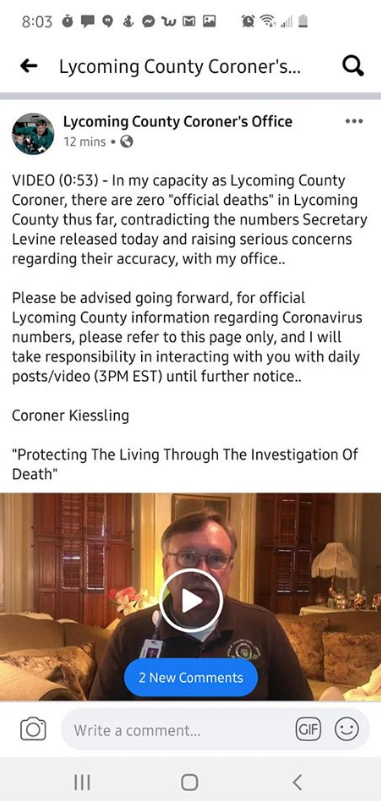 8:03

Lycoming County Coroner's...

Lycoming County Coroner's Office
12 mins •

VIDEO (0:53) - In my capacity as Lycoming County Coroner, there are zero "official deaths" in Lycoming County thus far, contradicting the numbers Secretary Levine released today and raising serious concerns regarding their accuracy, with my office..

Please be advised going forward, for official Lycoming County information regarding Coronavirus numbers, please refer to this page only, and I will take responsibility in interacting with you with daily posts/video (3PM EST) until further notice..

Coroner Kiessling

"Protecting The Living Through The Investigation Of Death"

2 New Comments

Write a comment...

GIF